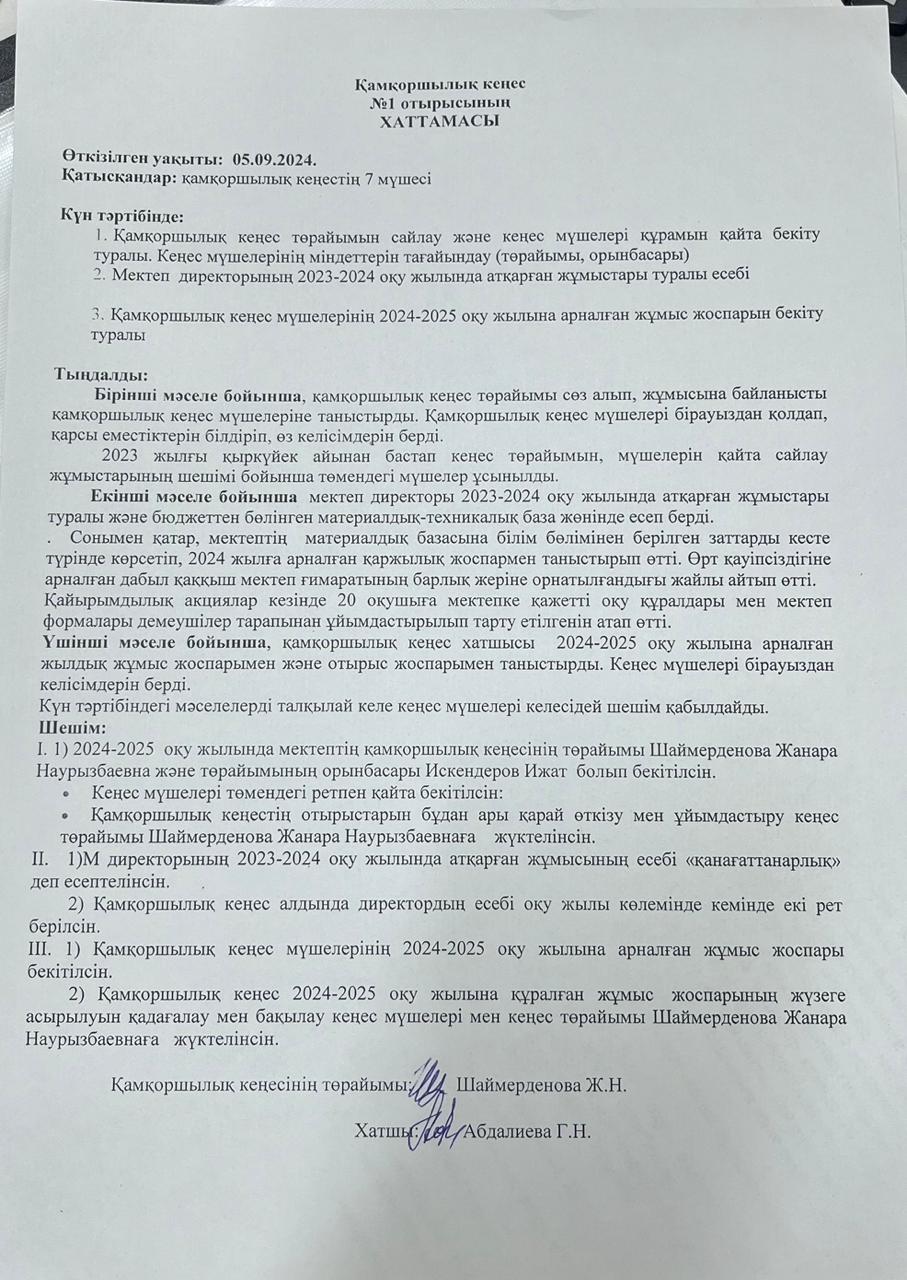 Қамқоршылық кеңес
№1 отырысының
ХАТТАМАСЫ

Өткізілген уақыты: 05.09.2024.
Қатысқандар: қамқоршылық кеңестің 7 мүшесі

Күн тәртібінде:
1. Қамқоршылық кеңес төрайымын сайлау және кеңес мүшелері құрамын қайта бекіту туралы. Кеңес мүшелерінің міндеттерін тағайындау (төрайымы, орынбасары)
2. Мектеп директорының 2023-2024 оқу жылында атқарған жұмыстары туралы есебі

3. Қамқоршылық кеңес мүшелерінің 2024-2025 оқу жылына арналған жұмыс жоспарын бекіту туралы

Тыңдалды:
Бірінші мәселе бойынша, қамқоршылық кеңес төрайымы сөз алып, жұмысына байланысты қамқоршылық кеңес мүшелеріне таныстырды. Қамқоршылық кеңес мүшелері бірауыздан қолдап, қарсы еместіктерін білдіріп, өз келісімдерін берді.
2023 жылғы қыркүйек айынан бастап кеңес төрайымын, мүшелерін қайта сайлау жұмыстарының шешімі бойынша төмендегі мүшелер ұсынылды.
Екінші мәселе бойынша мектеп директоры 2023-2024 оқу жылында атқарған жұмыстары туралы және бюджеттен бөлінген материалдық-техникалық база жөнінде есеп берді.
. Сонымен қатар, мектептің материалдық базасына білім бөлімінен берілген заттарды кесте түрінде көрсетіп, 2024 жылға арналған қаржылық жоспармен таныстырып өтті. Өрт қауіпсіздігіне арналған дабыл қаққыш мектеп ғимаратының барлық жеріне орнатылғандығы жайлы айтып өтті. Қайырымдылық акциялар кезінде 20 оқушыға мектепке қажетті оқу құралдары мен мектеп формалары демеушілер тарапынан ұйымдастырылып тарту етілгенін атап өтті.
Үшінші мәселе бойынша, қамқоршылық кеңес хатшысы 2024-2025 оқу жылына арналған жылдық жұмыс жоспарымен және отырыс жоспарымен таныстырды. Кеңес мүшелері бірауыздан келісімдерін берді.
Күн тәртібіндегі мәселелерді талқылай келе кеңес мүшелері келесідей шешім қабылдайды.
Шешім:
I. 1) 2024-2025 оқу жылында мектептің қамқоршылық кеңесінің төрайымы Шаймерденова Жанара Наурызбаевна және төрайымының орынбасары Искендеров Ижат болып бекітілсін.
• Кеңес мүшелері төмендегі ретпен қайта бекітілсін:
• Қамқоршылық кеңестің отырыстарын бұдан ары қарай өткізу мен ұйымдастыру кеңес төрайымы Шаймерденова Жанара Наурызбаевнаға жүктелінсін.
II. 1)М директорының 2023-2024 оқу жылында атқарған жұмысының есебі «қанағаттанарлық» деп есептелінсін.
2) Қамқоршылық кеңес алдында директордың есебі оқу жылы көлемінде кемінде екі рет берілсін.
III. 1) Қамқоршылық кеңес мүшелерінің 2024-2025 оқу жылына арналған жұмыс жоспары бекітілсін.
2) Қамқоршылық кеңес 2024-2025 оқу жылына құралған жұмыс жоспарының жүзеге асырылуын қадағалау мен бақылау кеңес мүшелері мен кеңес төрайымы Шаймерденова Жанара Наурызбаевнаға жүктелінсін.

Қамқоршылық кеңесінің төрайымы: Шаймерденова Ж.Н.
Хатшы: Абдалиева Г.Н.